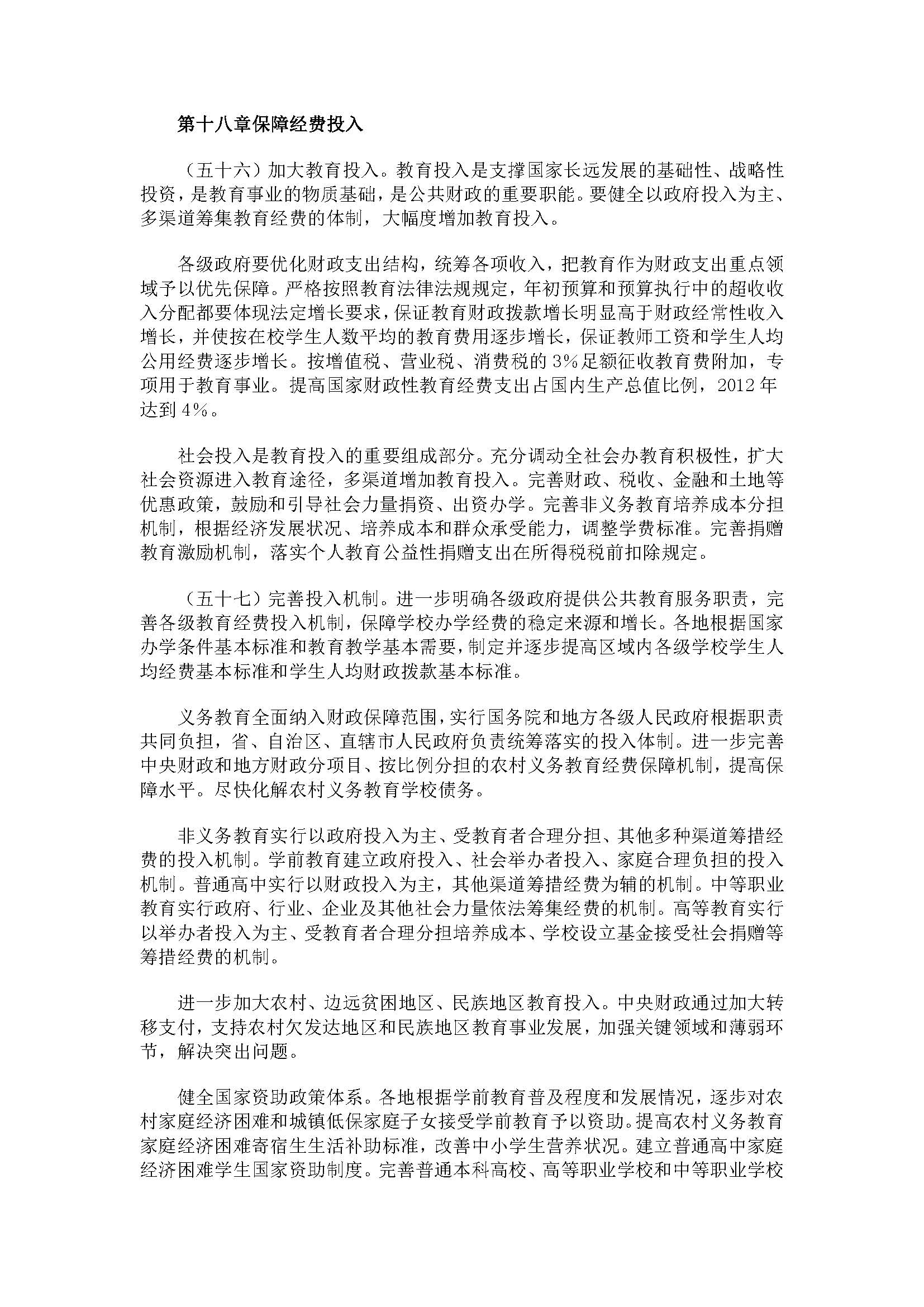 第十八章保障经费投入

（五十六）加大教育投入。教育投入是支撑国家长远发展的基础性、战略性投资，是教育事业的物质基础，是公共财政的重要职能。要健全以政府投入为主、多渠道筹集教育经费的体制，大幅度增加教育投入。

各级政府要优化财政支出结构，统筹各项收入，把教育作为财政支出重点领域予以优先保障。严格按照教育法律法规规定，年初预算和预算执行中的超收收入分配都要体现法定增长要求，保证教育财政拨款增长明显高于财政经常性收入增长，并使按在校学生人数平均的教育费用逐步增长，保证教师工资和学生人均公用经费逐步增长。按增值税、营业税、消费税的3%足额征收教育费附加，专项用于教育事业。提高国家财政性教育经费支出占国内生产总值比例，2012年达到4%。

社会投入是教育投入的重要组成部分。充分调动全社会办教育积极性，扩大社会资源进入教育途径，多渠道增加教育投入。完善财政、税收、金融和土地等优惠政策，鼓励和引导社会力量捐资、出资办学。完善非义务教育培养成本分担机制，根据经济发展状况、培养成本和群众承受能力，调整学费标准。完善捐赠教育激励机制，落实个人教育公益性捐赠支出在所得税税前扣除规定。

（五十七）完善投入机制。进一步明确各级政府提供公共教育服务职责，完善各级教育经费投入机制，保障学校办学经费的稳定来源和增长。各地根据国家办学条件基本标准和教育教学基本需要，制定并逐步提高区域内各级学校学生人均经费基本标准和学生人均财政拨款基本标准。

义务教育全面纳入财政保障范围，实行国务院和地方各级人民政府根据职责共同负担，省、自治区、直辖市人民政府负责统筹落实的投入体制。进一步完善中央财政和地方财政分项目、按比例分担的农村义务教育经费保障机制，提高保障水平。尽快化解农村义务教育学校债务。

非义务教育实行以政府投入为主、受教育者合理分担、其他多种渠道筹措经费的投入机制。学前教育建立政府投入、社会举办者投入、家庭合理负担的投入机制。普通高中实行以财政投入为主，其他渠道筹措经费为辅的机制。中等职业教育实行政府、行业、企业及其他社会力量依法筹集经费的机制。高等教育实行以举办者投入为主、受教育者合理分担培养成本、学校设立基金接受社会捐赠等筹措经费的机制。

进一步加大农村、边远贫困地区、民族地区教育投入。中央财政通过加大转移支付，支持农村欠发达地区和民族地区教育事业发展，加强关键领域和薄弱环节，解决突出问题。

健全国家资助政策体系。各地根据学前教育普及程度和发展情况，逐步对农村家庭经济困难和城镇低保家庭子女接受学前教育予以资助。提高农村义务教育家庭经济困难寄宿生生活补助标准，改善中小学生营养状况。建立普通高中家庭经济困难学生国家资助制度。完善普通本科高校、高等职业学校和中等职业学校